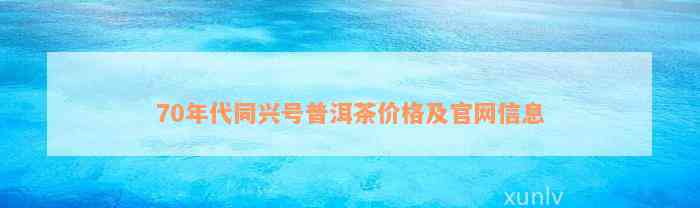 70年代同兴号普洱茶价格及官网信息

xunlv